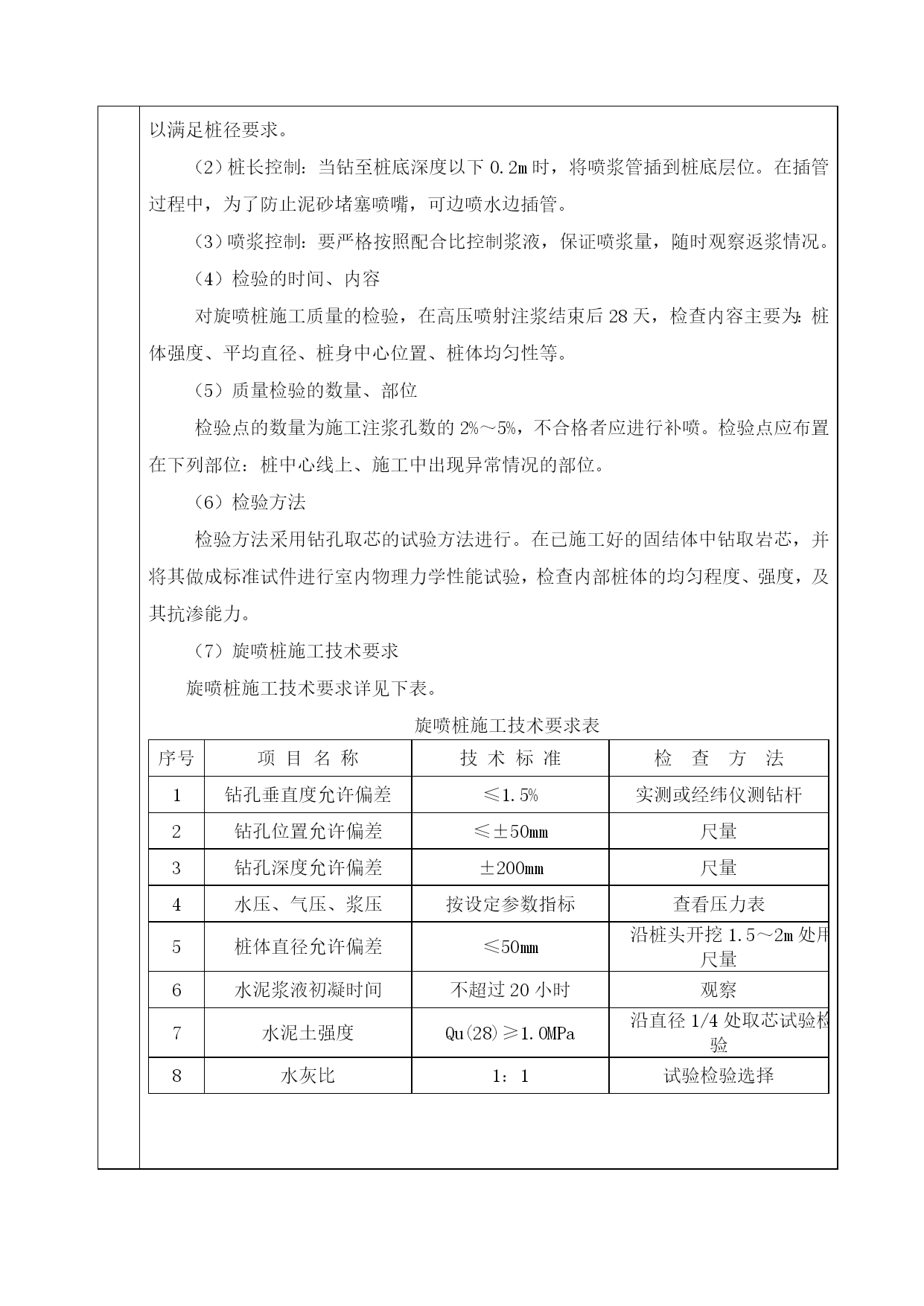 以满足桩径要求。

（2）桩长控制：当钻至桩底深度以下 0.2m 时，将喷浆管插到桩底层位。在插管过程中，为了防止泥砂堵塞喷嘴，可边喷水边插管。

（3）喷浆控制：要严格按照配合比控制浆液，保证喷浆量，随时观察返浆情况。

（4）检验的时间、内容

对旋喷桩施工质量的检验，在高压喷射注浆结束后 28 天，检查内容主要为：桩体强度、平均直径、桩身中心位置、桩体均匀性等。

（5）质量检验的数量、部位

检验点的数量为施工注浆孔数的 2%～5%，不合格者应进行补喷。检验点应布置在下列部位：桩中心线上、施工中出现异常情况的部位。

（6）检验方法

检验方法采用钻孔取芯的试验方法进行。在已施工好的固结体中钻取岩芯，并将其做成标准试件进行室内物理力学性能试验，检查内部桩体的均匀程度、强度，及其抗渗能力。

（7）旋喷桩施工技术要求

旋喷桩施工技术要求详见下表。

旋喷桩施工技术要求表

| 序号 | 项 目 名 称 | 技 术 标 准 | 检 查 方 法 |
|---|---|---|---|
| 1 | 钻孔垂直度允许偏差 | ≤1.5% | 实测或经纬仪测钻杆 |
| 2 | 钻孔位置允许偏差 | ≤±50mm | 尺量 |
| 3 | 钻孔深度允许偏差 | ±200mm | 尺量 |
| 4 | 水压、气压、浆压 | 按设定参数指标 | 查看压力表 |
| 5 | 桩体直径允许偏差 | ≤50mm | 沿桩头开挖 1.5～2m 处用尺量 |
| 6 | 水泥浆液初凝时间 | 不超过 20 小时 | 观察 |
| 7 | 水泥土强度 | Qu(28)≥1.0MPa | 沿直径 1/4 处取芯试验检验 |
| 8 | 水灰比 | 1：1 | 试验检验选择 |